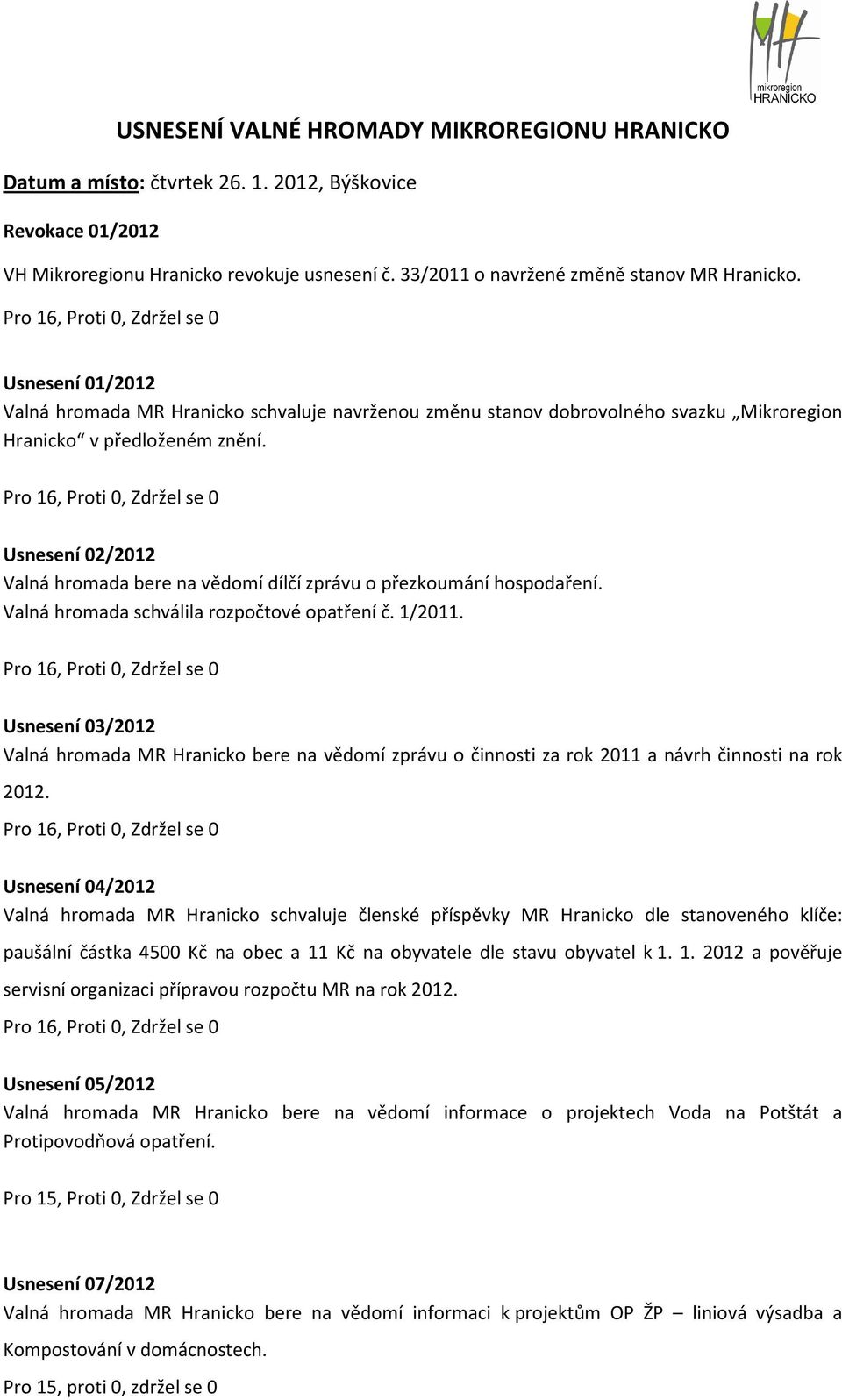 mikroregion HRANICKO

USNESENÍ VALNÉ HROMADY MIKROREGIONU HRANICKO

Datum a místo: čtvrtek 26. 1. 2012, Býškovice

Revokace 01/2012

VH Mikroregionu Hranicko revokuje usnesení č. 33/2011 o navržené změně stanov MR Hranicko.

Pro 16, Proti 0, Zdržel se 0

Usnesení 01/2012

Valná hromada MR Hranicko schvaluje navrženou změnu stanov dobrovolného svazku „Mikroregion Hranicko“ v předloženém znění.

Pro 16, Proti 0, Zdržel se 0

Usnesení 02/2012

Valná hromada bere na vědomí dílčí zprávu o přezkoumání hospodaření.
Valná hromada schválila rozpočtové opatření č. 1/2011.

Pro 16, Proti 0, Zdržel se 0

Usnesení 03/2012

Valná hromada MR Hranicko bere na vědomí zprávu o činnosti za rok 2011 a návrh činnosti na rok 2012.

Pro 16, Proti 0, Zdržel se 0

Usnesení 04/2012

Valná hromada MR Hranicko schvaluje členské příspěvky MR Hranicko dle stanoveného klíče: paušální částka 4500 Kč na obec a 11 Kč na obyvatele dle stavu obyvatel k 1. 1. 2012 a pověřuje servisní organizaci přípravou rozpočtu MR na rok 2012.

Pro 16, Proti 0, Zdržel se 0

Usnesení 05/2012

Valná hromada MR Hranicko bere na vědomí informace o projektech Voda na Potštát a Protipovodňová opatření.

Pro 15, Proti 0, Zdržel se 0

Usnesení 07/2012

Valná hromada MR Hranicko bere na vědomí informaci k projektům OP ŽP – liniová výsadba a Kompostování v domácnostech.

Pro 15, proti 0, zdržel se 0